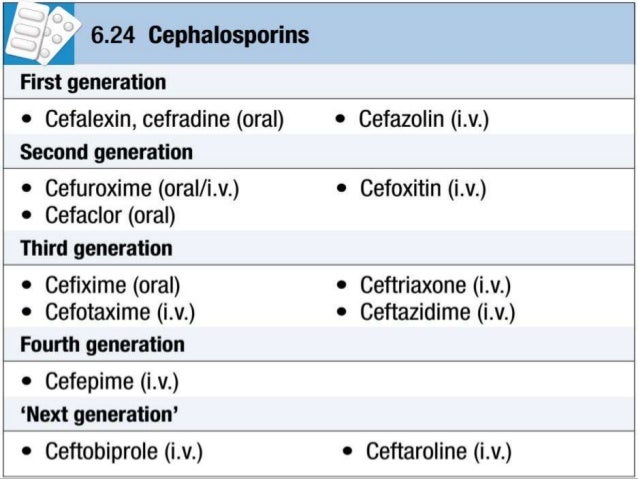 6.24 Cephalosporins

First generation

• Cefalexin, cefradine (oral)

• Cefazolin (i.v.)

Second generation

• Cefuroxime (oral/i.v.)
• Cefaclor (oral)

• Cefoxitin (i.v.)

Third generation

• Cefixime (oral)
• Cefotaxime (i.v.)

• Ceftriaxone (i.v.)
• Ceftazidime (i.v.)

Fourth generation

• Cefepime (i.v.)

'Next generation'

• Ceftobiprole (i.v.)

• Ceftaroline (i.v.)